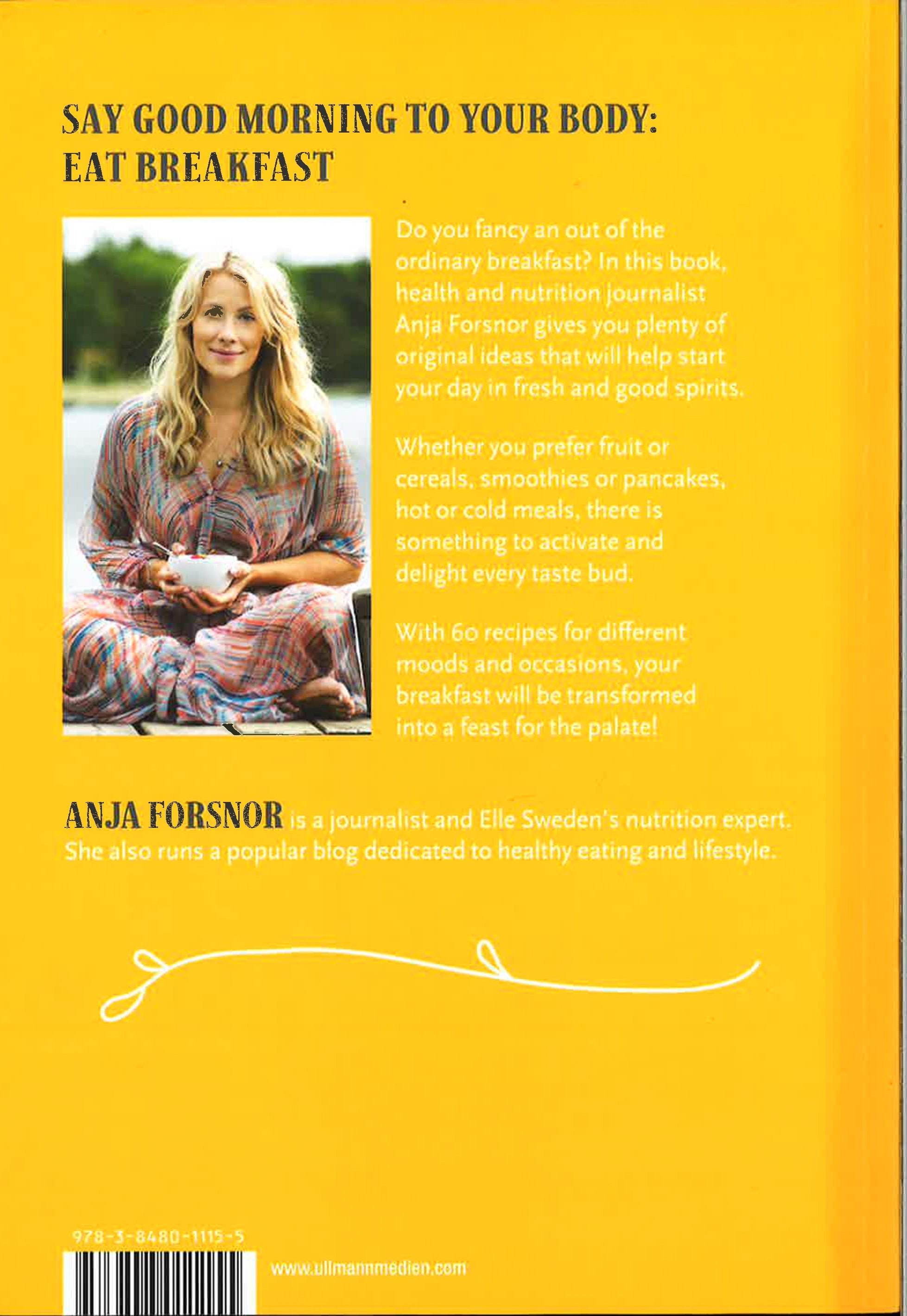 SAY GOOD MORNING TO YOUR BODY: EAT BREAKFAST

Do you fancy an out of the ordinary breakfast? In this book, health and nutrition journalist Anja Forsnor gives you plenty of original ideas that will help start your day in fresh and good spirits.

Whether you prefer fruit or cereals, smoothies or pancakes, hot or cold meals, there is something to activate and delight every taste bud.

With 60 recipes for different moods and occasions, your breakfast will be transformed into a feast for the palate!

ANJA FORSNOR is a journalist and Elle Sweden's nutrition expert. She also runs a popular blog dedicated to healthy eating and lifestyle.

978-3-8480-1115-5

www.ullmannmedien.com